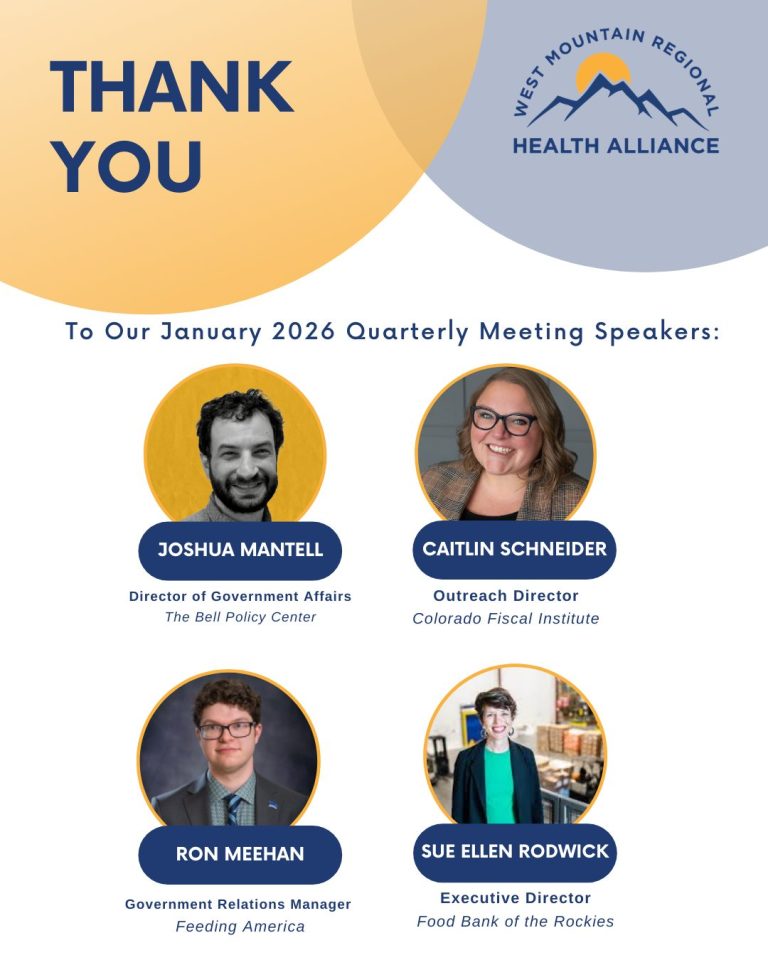 THANK YOU

WEST MOUNTAIN REGIONAL
HEALTH ALLIANCE

To Our January 2026 Quarterly Meeting Speakers:

JOSHUA MANTELL
Director of Government Affairs
The Bell Policy Center

CAITLIN SCHNEIDER
Outreach Director
Colorado Fiscal Institute

RON MEEHAN
Government Relations Manager
Feeding America

SUE ELLEN RODWICK
Executive Director
Food Bank of the Rockies